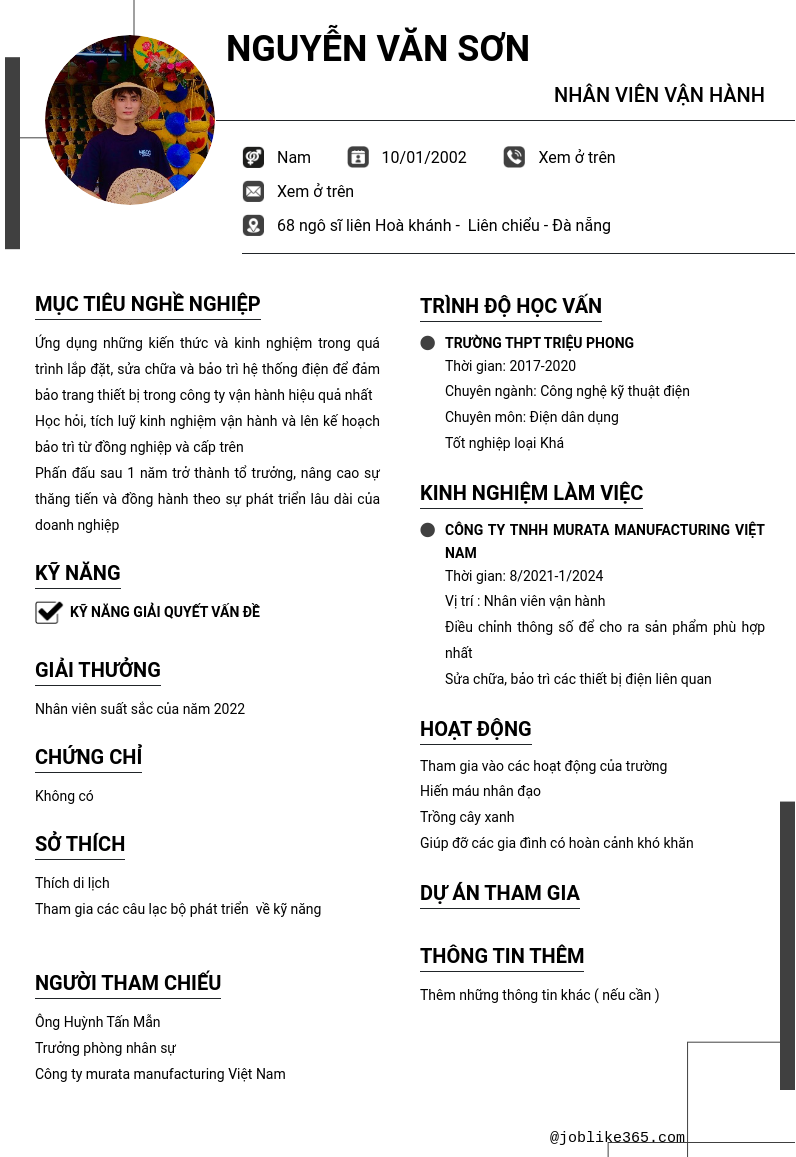 NGUYỄN VĂN SƠN

NHÂN VIÊN VẬN HÀNH

Nam

10/01/2002

Xem ở trên

Xem ở trên

68 ngô sĩ liên Hoà khánh - Liên chiểu - Đà nẵng

MỤC TIÊU NGHỀ NGHIỆP

Ứng dụng những kiến thức và kinh nghiệm trong quá trình lắp đặt, sửa chữa và bảo trì hệ thống điện để đảm bảo trang thiết bị trong công ty vận hành hiệu quả nhất

Học hỏi, tích luỹ kinh nghiệm vận hành và lên kế hoạch bảo trì từ đồng nghiệp và cấp trên

Phấn đấu sau 1 năm trở thành tổ trưởng, nâng cao sự thăng tiến và đồng hành theo sự phát triển lâu dài của doanh nghiệp

KỸ NĂNG

KỸ NĂNG GIẢI QUYẾT VẤN ĐỀ

GIẢI THƯỞNG

Nhân viên suất sắc của năm 2022

CHỨNG CHỈ

Không có

SỞ THÍCH

Thích di lịch

Tham gia các câu lạc bộ phát triển về kỹ năng

NGƯỜI THAM CHIẾU

Ông Huỳnh Tấn Mẫn

Trưởng phòng nhân sự

Công ty murata manufacturing Việt Nam

TRÌNH ĐỘ HỌC VẤN

TRƯỜNG THPT TRIỆU PHONG

Thời gian: 2017-2020

Chuyên ngành: Công nghệ kỹ thuật điện

Chuyên môn: Điện dân dụng

Tốt nghiệp loại Khá

KINH NGHIỆM LÀM VIỆC

CÔNG TY TNHH MURATA MANUFACTURING VIỆT NAM

Thời gian: 8/2021-1/2024

Vị trí : Nhân viên vận hành

Điều chỉnh thông số để cho ra sản phẩm phù hợp nhất

Sửa chữa, bảo trì các thiết bị điện liên quan

HOẠT ĐỘNG

Tham gia vào các hoạt động của trường

Hiến máu nhân đạo

Trồng cây xanh

Giúp đỡ các gia đình có hoàn cảnh khó khăn

DỰ ÁN THAM GIA

THÔNG TIN THÊM

Thêm những thông tin khác ( nếu cần )

@joblike365.com